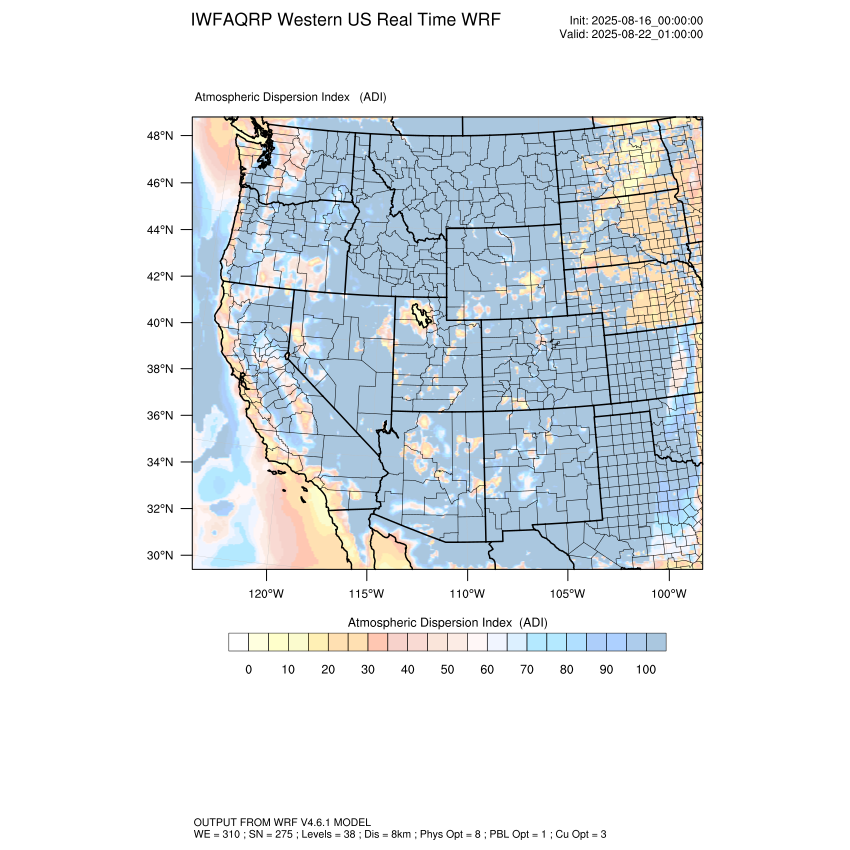 IWFAQRP Western US Real Time WRF

Init: 2025-08-16_00:00:00
Valid: 2025-08-22_01:00:00

Atmospheric Dispersion Index (ADI)

48°N
46°N
44°N
42°N
40°N
38°N
36°N
34°N
32°N
30°N

120°W 115°W 110°W 105°W 100°W

Atmospheric Dispersion Index (ADI)

0 10 20 30 40 50 60 70 80 90 100

OUTPUT FROM WRF V4.6.1 MODEL
WE = 310 ; SN = 275 ; Levels = 38 ; Dis = 8km ; Phys Opt = 8 ; PBL Opt = 1 ; Cu Opt = 3